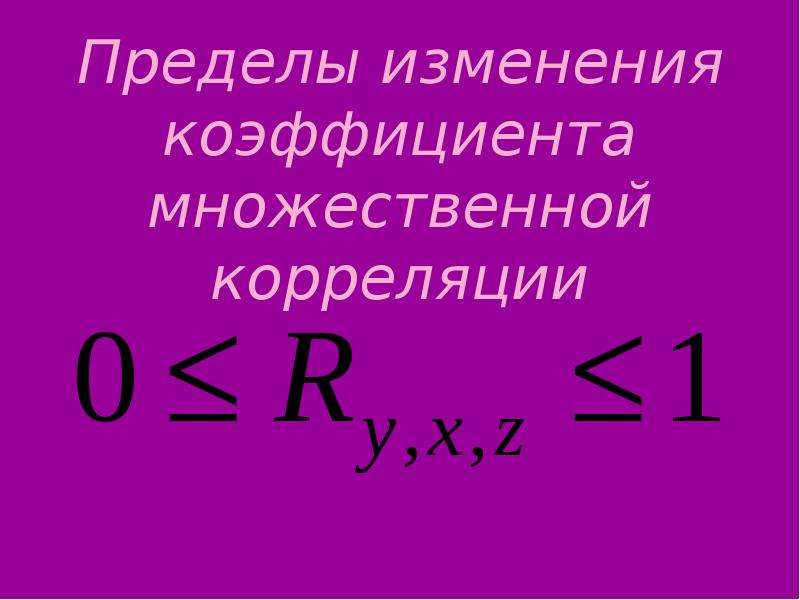 Пределы изменения коэффициента множественной корреляции

$0 \leq R_{y,x,z} \leq 1$